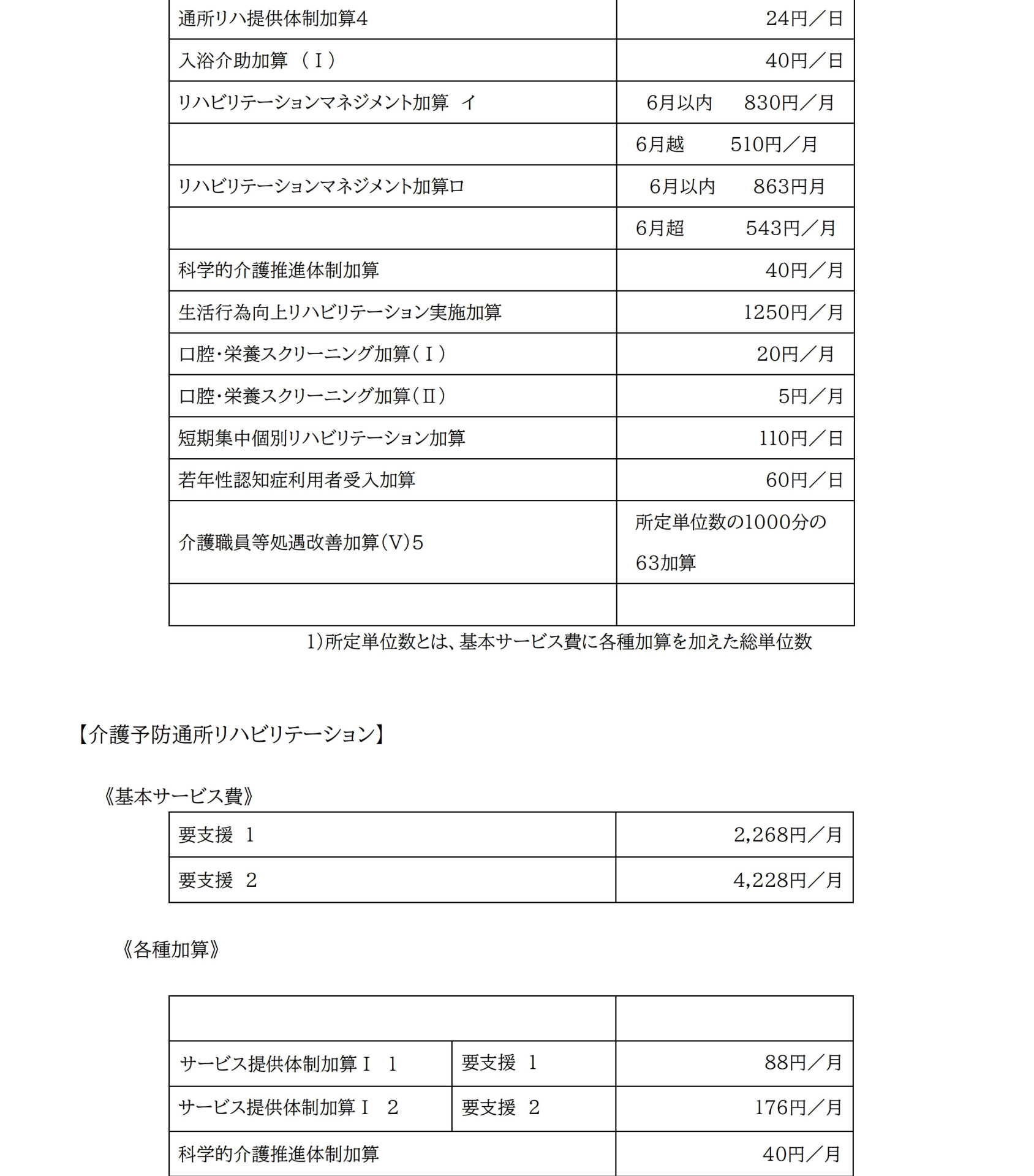 | | |
|---|---|
| 通所リハ提供体制加算4 | 24円／日 |
| 入浴介助加算 （Ⅰ） | 40円／日 |
| リハビリテーションマネジメント加算 イ | 6月以内 830円／月 |
| | 6月越 510円／月 |
| リハビリテーションマネジメント加算ロ | 6月以内 863円月 |
| | 6月超 543円／月 |
| 科学的介護推進体制加算 | 40円／月 |
| 生活行為向上リハビリテーション実施加算 | 1250円／月 |
| 口腔･栄養スクリーニング加算（Ⅰ） | 20円／月 |
| 口腔･栄養スクリーニング加算（Ⅱ） | 5円／月 |
| 短期集中個別リハビリテーション加算 | 110円／日 |
| 若年性認知症利用者受入加算 | 60円／日 |
| 介護職員等処遇改善加算（V）5 | 所定単位数の1000分の63加算 |
| | |

1)所定単位数とは、基本サービス費に各種加算を加えた総単位数

【介護予防通所リハビリテーション】

《基本サービス費》

| | |
|---|---|
| 要支援 1 | 2,268円／月 |
| 要支援 2 | 4,228円／月 |

《各種加算》

| | | |
|---|---|---|
| | | |
| サービス提供体制加算Ⅰ 1 | 要支援 1 | 88円／月 |
| サービス提供体制加算Ⅰ 2 | 要支援 2 | 176円／月 |
| 科学的介護推進体制加算 | | 40円／月 |